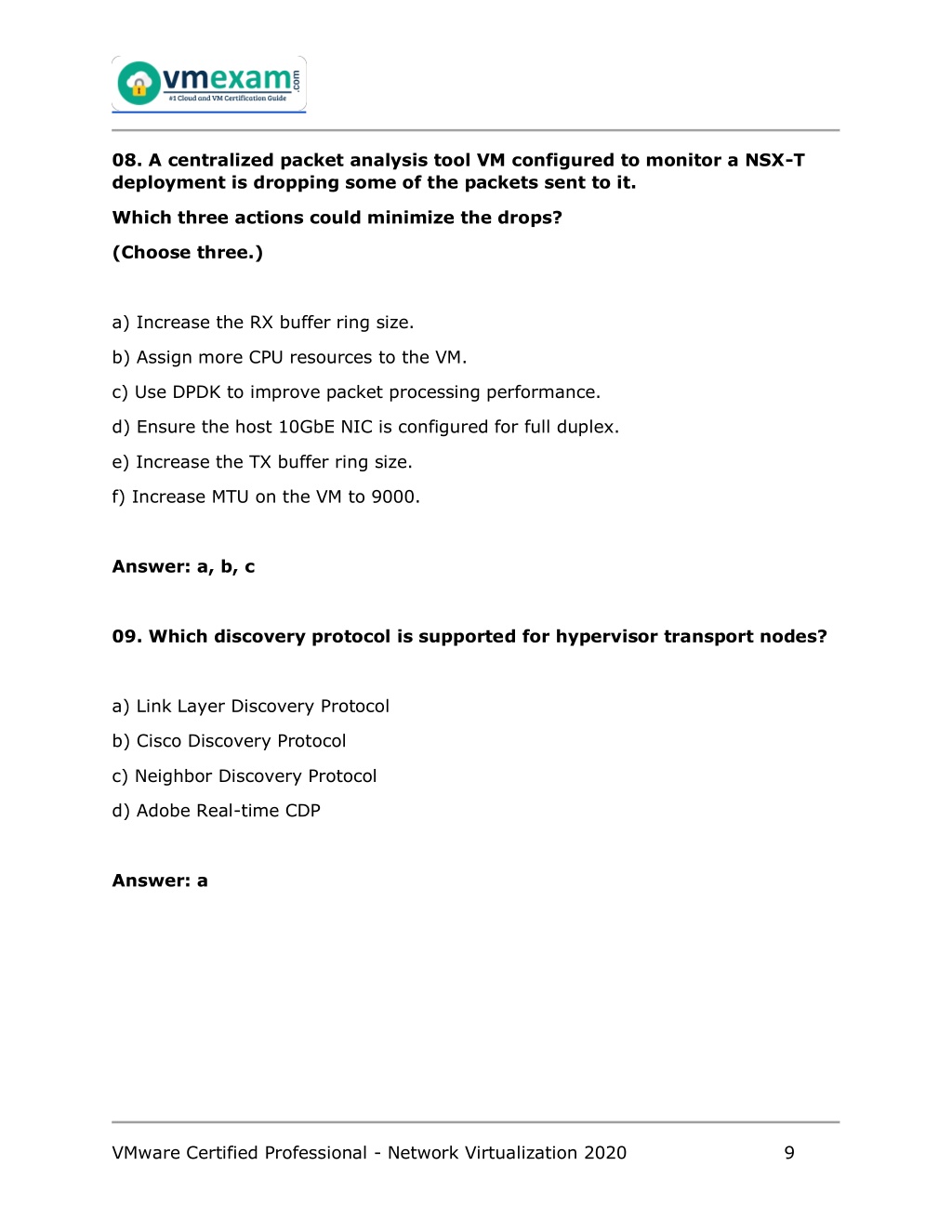 vmexam.com
#1 Cloud and VM Certification Guide

08. A centralized packet analysis tool VM configured to monitor a NSX-T deployment is dropping some of the packets sent to it.

Which three actions could minimize the drops?

(Choose three.)

a) Increase the RX buffer ring size.

b) Assign more CPU resources to the VM.

c) Use DPDK to improve packet processing performance.

d) Ensure the host 10GbE NIC is configured for full duplex.

e) Increase the TX buffer ring size.

f) Increase MTU on the VM to 9000.

Answer: a, b, c

09. Which discovery protocol is supported for hypervisor transport nodes?

a) Link Layer Discovery Protocol

b) Cisco Discovery Protocol

c) Neighbor Discovery Protocol

d) Adobe Real-time CDP

Answer: a

VMware Certified Professional - Network Virtualization 2020 9